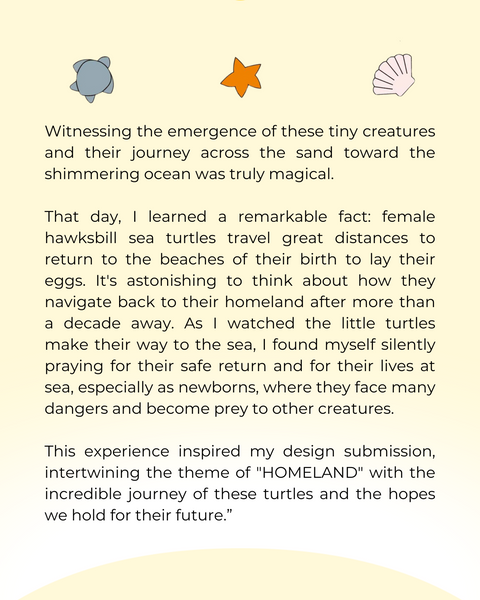 Witnessing the emergence of these tiny creatures and their journey across the sand toward the shimmering ocean was truly magical.

That day, I learned a remarkable fact: female hawksbill sea turtles travel great distances to return to the beaches of their birth to lay their eggs. It's astonishing to think about how they navigate back to their homeland after more than a decade away. As I watched the little turtles make their way to the sea, I found myself silently praying for their safe return and for their lives at sea, especially as newborns, where they face many dangers and become prey to other creatures.

This experience inspired my design submission, intertwining the theme of "HOMELAND" with the incredible journey of these turtles and the hopes we hold for their future.”